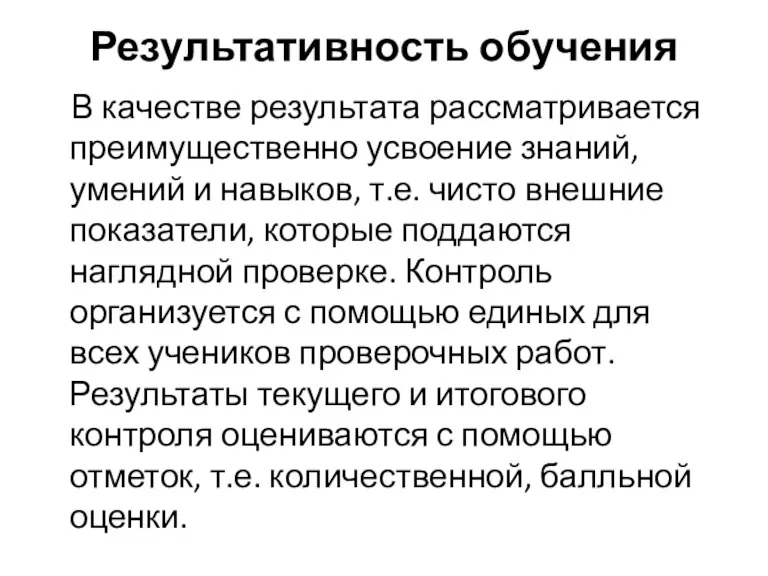 Результативность обучения

В качестве результата рассматривается преимущественно усвоение знаний, умений и навыков, т.е. чисто внешние показатели, которые поддаются наглядной проверке. Контроль организуется с помощью единых для всех учеников проверочных работ. Результаты текущего и итогового контроля оцениваются с помощью отметок, т.е. количественной, балльной оценки.